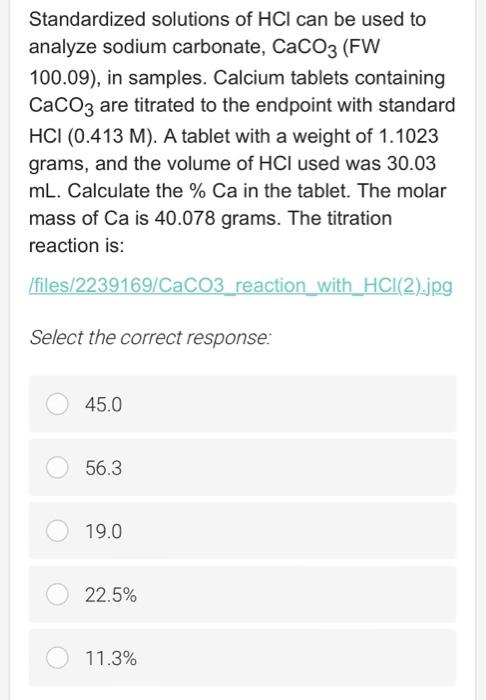 Standardized solutions of HCl can be used to analyze sodium carbonate, $CaCO_3$ (FW 100.09), in samples. Calcium tablets containing $CaCO_3$ are titrated to the endpoint with standard HCl (0.413 M). A tablet with a weight of 1.1023 grams, and the volume of HCl used was 30.03 mL. Calculate the % Ca in the tablet. The molar mass of Ca is 40.078 grams. The titration reaction is:

/files/2239169/CaCO3_reaction_with_HCl(2).jpg

Select the correct response:

45.0

56.3

19.0

22.5%

11.3%